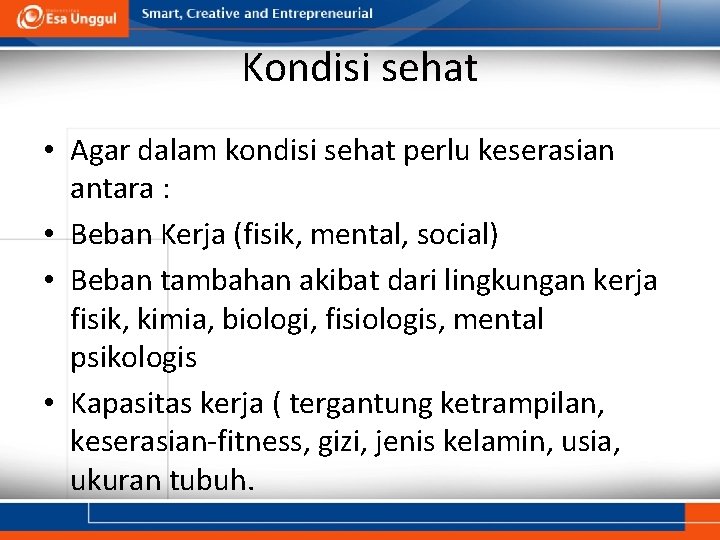 Esa Unggul

Smart, Creative and Entrepreneurial

Kondisi sehat

• Agar dalam kondisi sehat perlu keserasian antara :
• Beban Kerja (fisik, mental, social)
• Beban tambahan akibat dari lingkungan kerja fisik, kimia, biologi, fisiologis, mental psikologis
• Kapasitas kerja ( tergantung ketrampilan, keserasian-fitness, gizi, jenis kelamin, usia, ukuran tubuh.